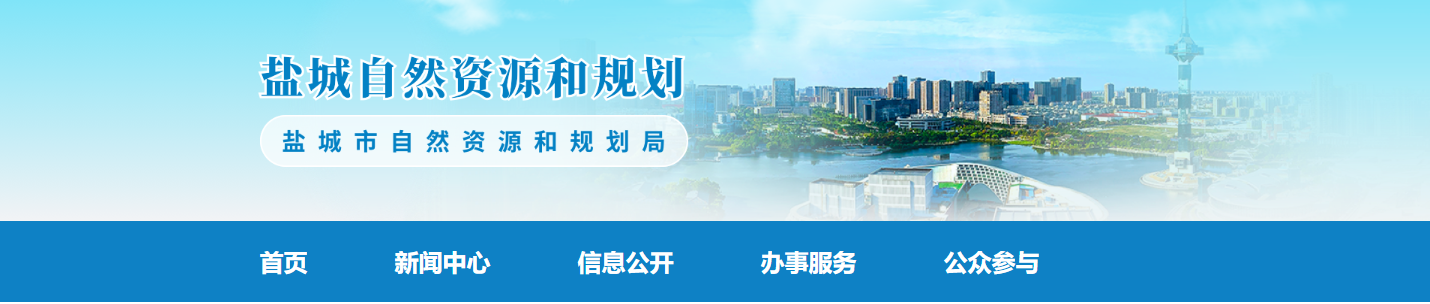 盐城自然资源和规划

盐城市自然资源和规划局

首页　新闻中心　信息公开　办事服务　公众参与